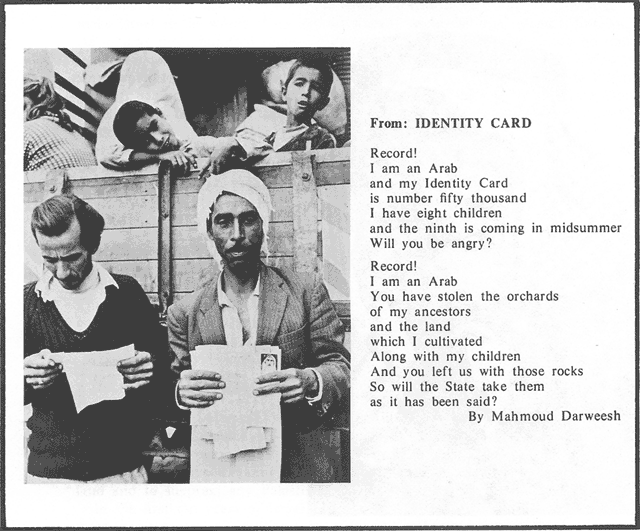 From: IDENTITY CARD

Record!
I am an Arab
and my Identity Card
is number fifty thousand
I have eight children
and the ninth is coming in midsummer
Will you be angry?

Record!
I am an Arab
You have stolen the orchards
of my ancestors
and the land
which I cultivated
Along with my children
And you left us with those rocks
So will the State take them
as it has been said?

By Mahmoud Darweesh